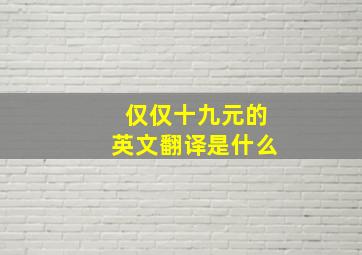 仅仅十九元的
英文翻译是什么